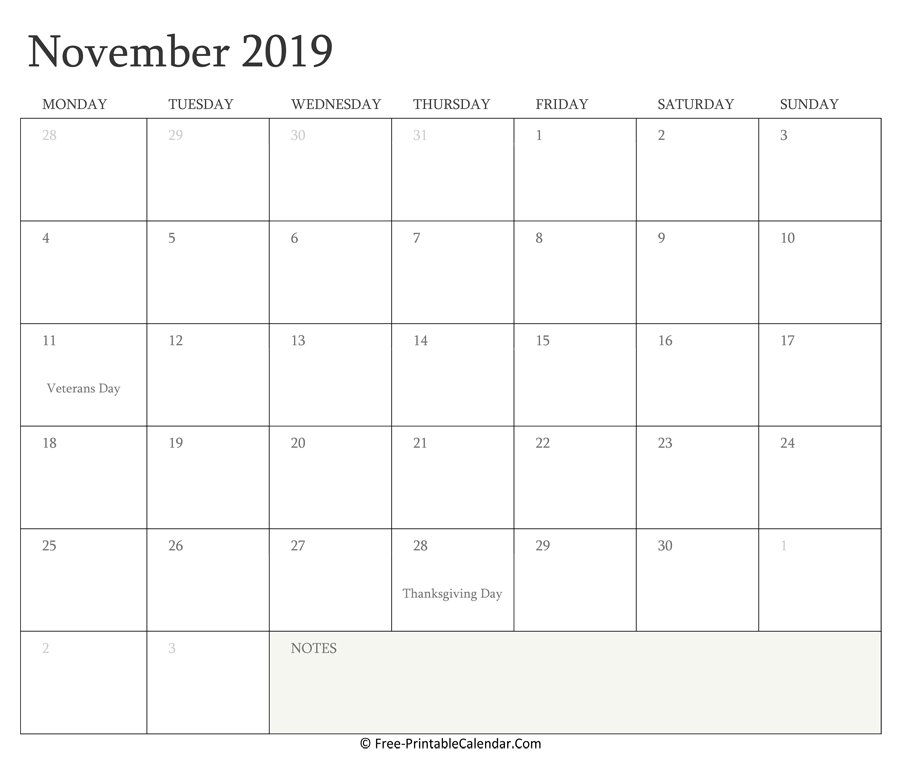 November 2019

| MONDAY | TUESDAY | WEDNESDAY | THURSDAY | FRIDAY | SATURDAY | SUNDAY |
|---|---|---|---|---|---|---|
| 28 | 29 | 30 | 31 | 1 | 2 | 3 |
| 4 | 5 | 6 | 7 | 8 | 9 | 10 |
| 11 Veterans Day | 12 | 13 | 14 | 15 | 16 | 17 |
| 18 | 19 | 20 | 21 | 22 | 23 | 24 |
| 25 | 26 | 27 | 28 Thanksgiving Day | 29 | 30 | 1 |
| 2 | 3 | NOTES | | | | |

© Free-PrintableCalendar.Com